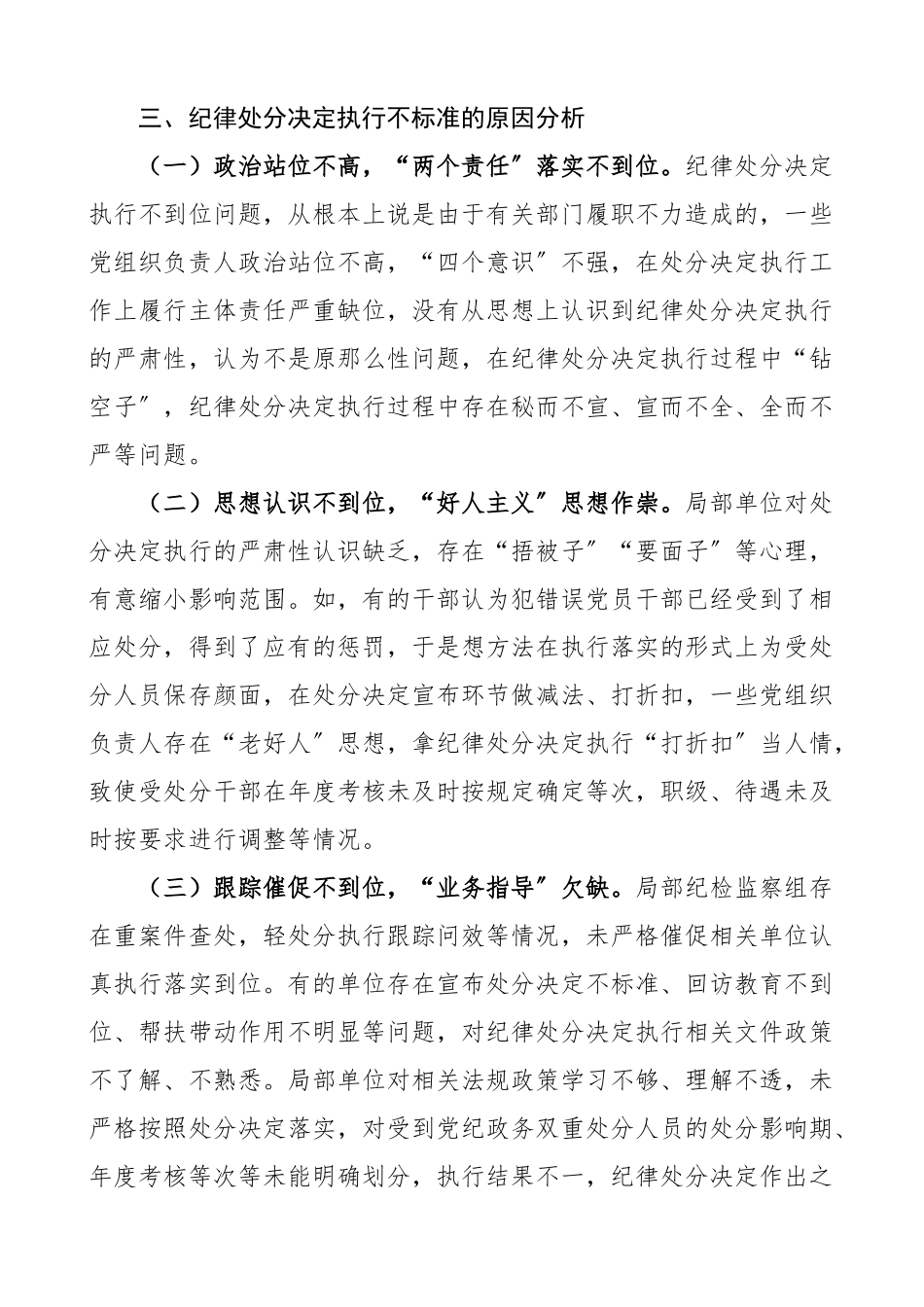 三、纪律处分决定执行不标准的原因分析

（一）政治站位不高，“两个责任”落实不到位。纪律处分决定执行不到位问题，从根本上说是由于有关部门履职不力造成的，一些党组织负责人政治站位不高，“四个意识”不强，在处分决定执行工作上履行主体责任严重缺位，没有从思想上认识到纪律处分决定执行的严肃性，认为不是原那么性问题，在纪律处分决定执行过程中“钻空子”，纪律处分决定执行过程中存在秘而不宣、宣而不全、全而不严等问题。

（二）思想认识不到位，“好人主义”思想作祟。局部单位对处分决定执行的严肃性认识缺乏，存在“捂被子”“要面子”等心理，有意缩小影响范围。如，有的干部认为犯错误党员干部已经受到了相应处分，得到了应有的惩罚，于是想方法在执行落实的形式上为受处分人员保存颜面，在处分决定宣布环节做减法、打折扣，一些党组织负责人存在“老好人”思想，拿纪律处分决定执行“打折扣”当人情，致使受处分干部在年度考核未及时按规定确定等次，职级、待遇未及时按要求进行调整等情况。

（三）跟踪催促不到位，“业务指导”欠缺。局部纪检监察组存在重案件查处，轻处分执行跟踪问效等情况，未严格催促相关单位认真执行落实到位。有的单位存在宣布处分决定不标准、回访教育不到位、帮扶带动作用不明显等问题，对纪律处分决定执行相关文件政策不了解、不熟悉。局部单位对相关法规政策学习不够、理解不透，未严格按照处分决定落实，对受到党纪政务双重处分人员的处分影响期、年度考核等次等未能明确划分，执行结果不一，纪律处分决定作出之